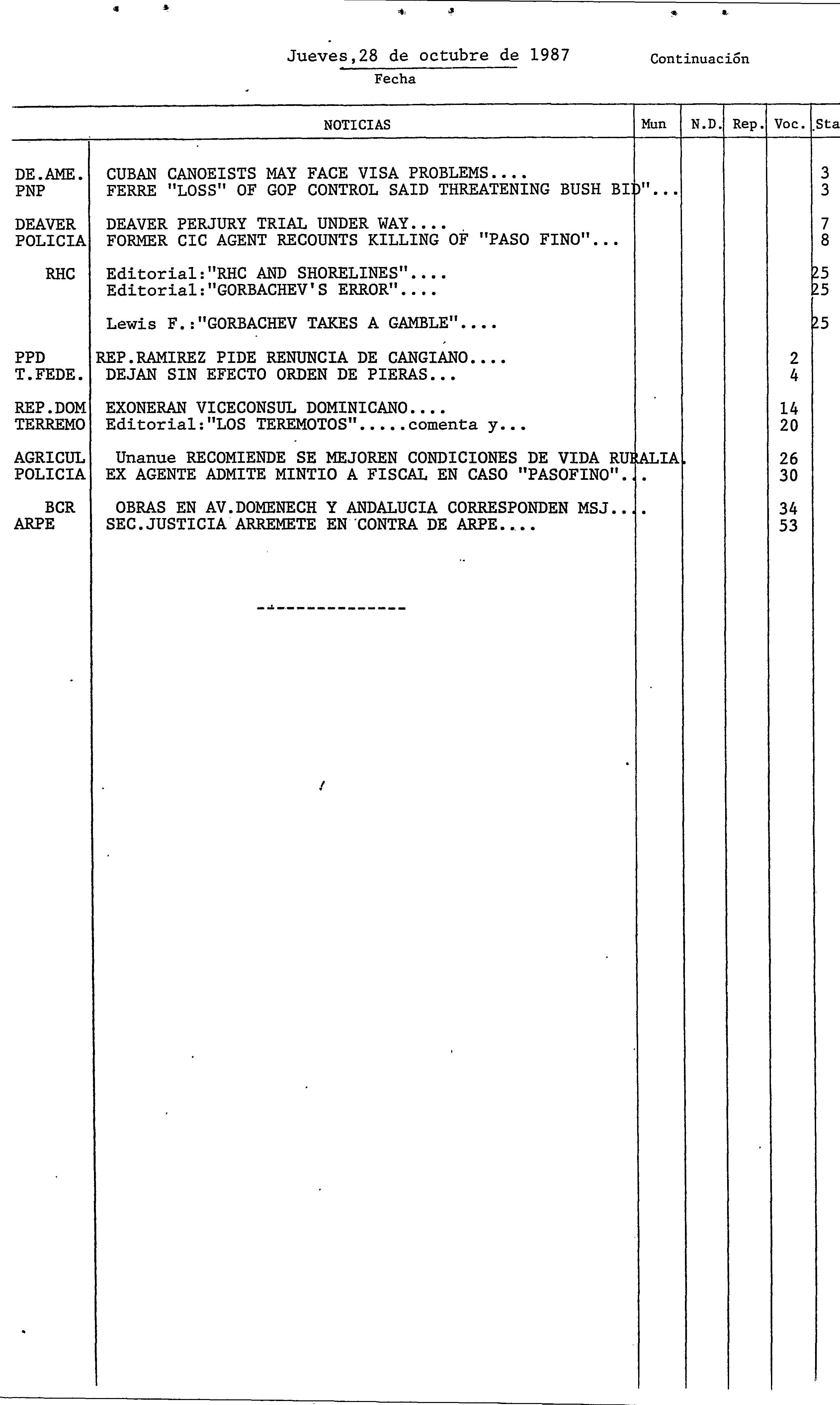 Jueves,28 de octubre de 1987
Fecha

Continuación

| | NOTICIAS | Mun | N.D. | Rep. | Voc. | Sta |
|---|---|---|---|---|---|---|
| DE.AME. | CUBAN CANOEISTS MAY FACE VISA PROBLEMS.... | | | | | 3 |
| PNP | FERRE "LOSS" OF GOP CONTROL SAID THREATENING BUSH BID"... | | | | | 3 |
| DEAVER | DEAVER PERJURY TRIAL UNDER WAY.... | | | | | 7 |
| POLICIA | FORMER CIC AGENT RECOUNTS KILLING OF "PASO FINO"... | | | | | 8 |
| RHC | Editorial:"RHC AND SHORELINES".... | | | | | 25 |
| | Editorial:"GORBACHEV'S ERROR".... | | | | | 25 |
| | Lewis F.:"GORBACHEV TAKES A GAMBLE".... | | | | | 25 |
| PPD | REP.RAMIREZ PIDE RENUNCIA DE CANGIANO.... | | | | 2 | |
| T.FEDE. | DEJAN SIN EFECTO ORDEN DE PIERAS... | | | | 4 | |
| REP.DOM | EXONERAN VICECONSUL DOMINICANO.... | | | | 14 | |
| TERREMO | Editorial:"LOS TEREMOTOS".....comenta y... | | | | 20 | |
| AGRICUL | Unanue RECOMIENDE SE MEJOREN CONDICIONES DE VIDA RURALIA. | | | | 26 | |
| POLICIA | EX AGENTE ADMITE MINTIO A FISCAL EN CASO "PASOFINO"... | | | | 30 | |
| BCR | OBRAS EN AV.DOMENECH Y ANDALUCIA CORRESPONDEN MSJ.... | | | | 34 | |
| ARPE | SEC.JUSTICIA ARREMETE EN CONTRA DE ARPE.... | | | | 53 | |

---------------